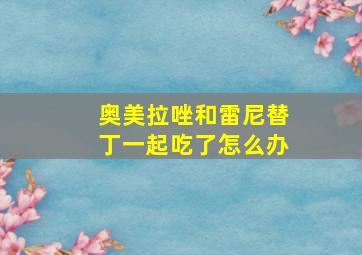 奥美拉唑和雷尼替丁一起吃了怎么办